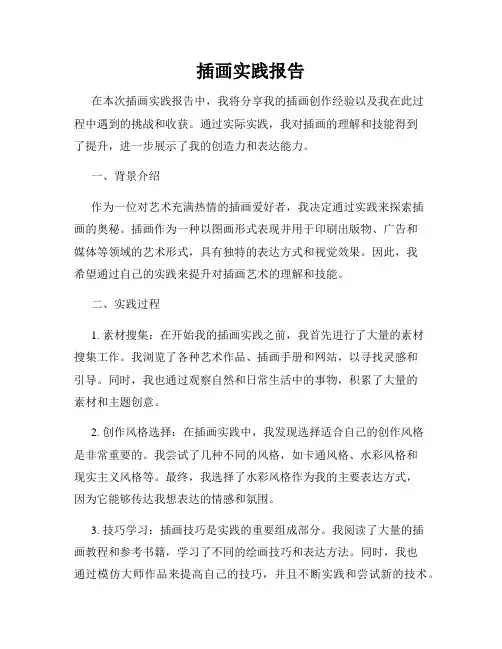 插画实践报告

在本次插画实践报告中，我将分享我的插画创作经验以及我在此过程中遇到的挑战和收获。通过实际实践，我对插画的理解和技能得到了提升，进一步展示了我的创造力和表达能力。

一、背景介绍

作为一位对艺术充满热情的插画爱好者，我决定通过实践来探索插画的奥秘。插画作为一种以图画形式表现并用于印刷出版物、广告和媒体等领域的艺术形式，具有独特的表达方式和视觉效果。因此，我希望通过自己的实践来提升对插画艺术的理解和技能。

二、实践过程

1. 素材搜集：在开始我的插画实践之前，我首先进行了大量的素材搜集工作。我浏览了各种艺术作品、插画手册和网站，以寻找灵感和引导。同时，我也通过观察自然和日常生活中的事物，积累了大量的素材和主题创意。

2. 创作风格选择：在插画实践中，我发现选择适合自己的创作风格是非常重要的。我尝试了几种不同的风格，如卡通风格、水彩风格和现实主义风格等。最终，我选择了水彩风格作为我的主要表达方式，因为它能够传达我想表达的情感和氛围。

3. 技巧学习：插画技巧是实践的重要组成部分。我阅读了大量的插画教程和参考书籍，学习了不同的绘画技巧和表达方法。同时，我也通过模仿大师作品来提高自己的技巧，并且不断实践和尝试新的技术。